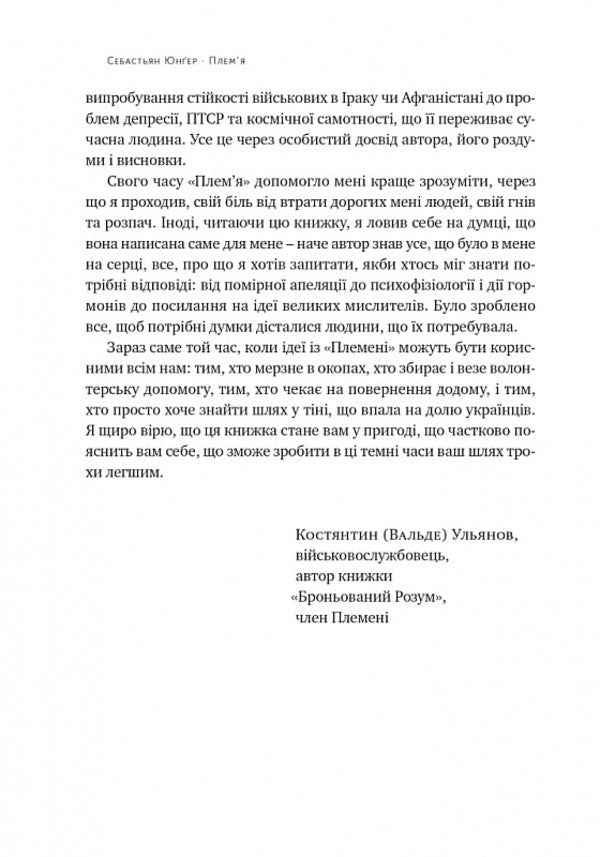 Себастьян Юнгер · Плем'я

випробування стійкості військових в Іраку чи Афганістані до проблем депресії, ПТСР та космічної самотності, що її переживає сучасна людина. Усе це через особистий досвід автора, його роздуми і висновки.

Свого часу «Плем'я» допомогло мені краще зрозуміти, через що я проходив, свій біль від втрати дорогих мені людей, свій гнів та розпач. Іноді, читаючи цю книжку, я ловив себе на думці, що вона написана саме для мене – наче автор знав усе, що було в мене на серці, все, про що я хотів запитати, якби хтось міг знати потрібні відповіді: від помірної апеляції до психофізіології і дії гормонів до посилання на ідеї великих мислителів. Було зроблено все, щоб потрібні думки дісталися людини, що їх потребувала.

Зараз саме той час, коли ідеї із «Племені» можуть бути корисними всім нам: тим, хто мерзне в окопах, хто збирає і везе волонтерську допомогу, тим, хто чекає на повернення додому, і тим, хто просто хоче знайти шлях у тіні, що впала на долю українців. Я щиро вірю, що ця книжка стане вам у пригоді, що частково пояснить вам себе, що зможе зробити в ці темні часи ваш шлях трохи легшим.

Костянтин (Вальде) Ульянов,
військовослужбовець,
автор книжки
«Броньований Розум»,
член Племені